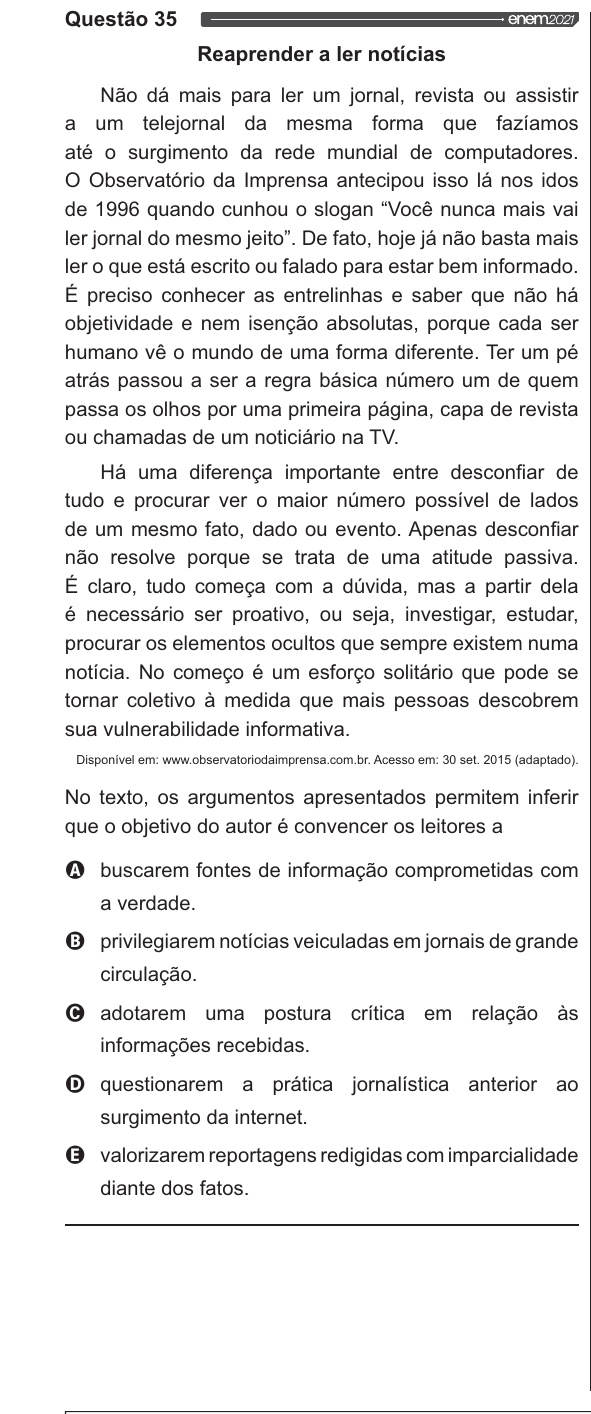 Questão 35 enem2021

Reaprender a ler notícias

Não dá mais para ler um jornal, revista ou assistir a um telejornal da mesma forma que fazíamos até o surgimento da rede mundial de computadores. O Observatório da Imprensa antecipou isso lá nos idos de 1996 quando cunhou o slogan “Você nunca mais vai ler jornal do mesmo jeito”. De fato, hoje já não basta mais ler o que está escrito ou falado para estar bem informado. É preciso conhecer as entrelinhas e saber que não há objetividade e nem isenção absolutas, porque cada ser humano vê o mundo de uma forma diferente. Ter um pé atrás passou a ser a regra básica número um de quem passa os olhos por uma primeira página, capa de revista ou chamadas de um noticiário na TV.

Há uma diferença importante entre desconfiar de tudo e procurar ver o maior número possível de lados de um mesmo fato, dado ou evento. Apenas desconfiar não resolve porque se trata de uma atitude passiva. É claro, tudo começa com a dúvida, mas a partir dela é necessário ser proativo, ou seja, investigar, estudar, procurar os elementos ocultos que sempre existem numa notícia. No começo é um esforço solitário que pode se tornar coletivo à medida que mais pessoas descobrem sua vulnerabilidade informativa.

Disponível em: www.observatoriodaimprensa.com.br. Acesso em: 30 set. 2015 (adaptado).

No texto, os argumentos apresentados permitem inferir que o objetivo do autor é convencer os leitores a

A buscarem fontes de informação comprometidas com a verdade.

B privilegiarem notícias veiculadas em jornais de grande circulação.

C adotarem uma postura crítica em relação às informações recebidas.

D questionarem a prática jornalística anterior ao surgimento da internet.

E valorizarem reportagens redigidas com imparcialidade diante dos fatos.